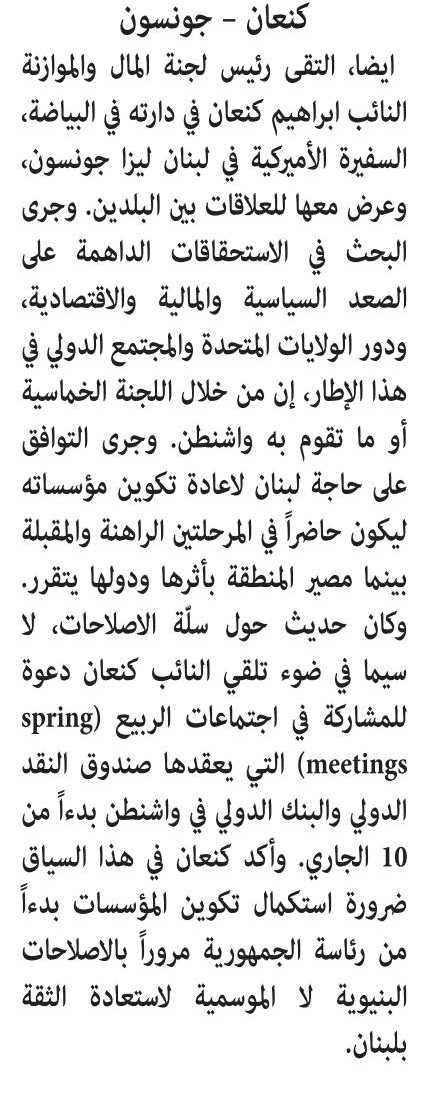 كنعان - جونسون

ايضا، التقى رئيس لجنة المال والموازنة النائب ابراهيم كنعان في دارته في البياضة، السفيرة الأميركية في لبنان ليزا جونسون، وعرض معها للعلاقات بين البلدين. وجرى البحث في الاستحقاقات الداهمة على الصعد السياسية والمالية والاقتصادية، ودور الولايات المتحدة والمجتمع الدولي في هذا الإطار، إن من خلال اللجنة الخماسية أو ما تقوم به واشنطن. وجرى التوافق على حاجة لبنان لاعادة تكوين مؤسساته ليكون حاضراً في المرحلتين الراهنة والمقبلة بينما مصير المنطقة بأثرها ودولها يتقرر. وكان حديث حول سلّة الاصلاحات، لا سيما في ضوء تلقي النائب كنعان دعوة للمشاركة في اجتماعات الربيع (spring meetings) التي يعقدها صندوق النقد الدولي والبنك الدولي في واشنطن بدءاً من 10 الجاري. وأكد كنعان في هذا السياق ضرورة استكمال تكوين المؤسسات بدءاً من رئاسة الجمهورية مروراً بالاصلاحات البنيوية لا الموسمية لاستعادة الثقة بلبنان.